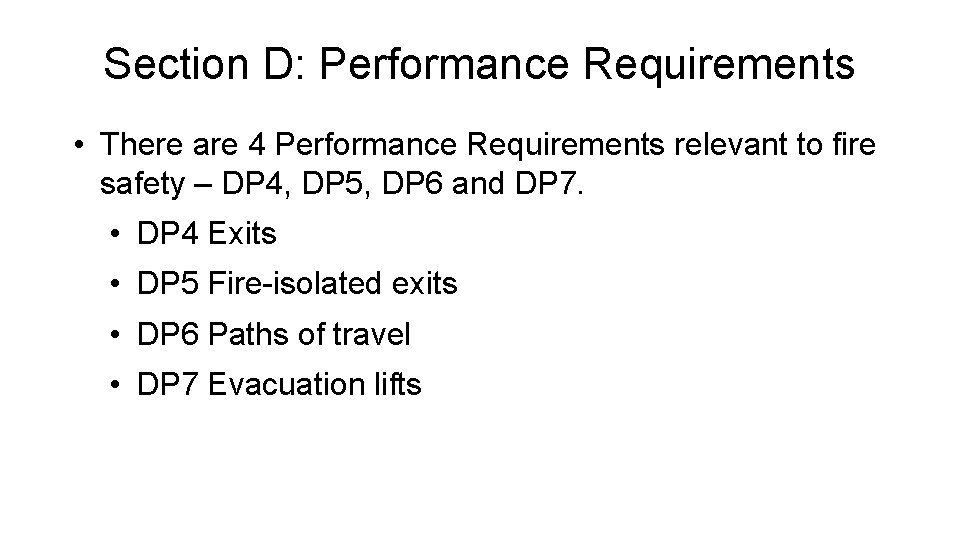 Section D: Performance Requirements

• There are 4 Performance Requirements relevant to fire safety – DP4, DP5, DP6 and DP7.

• DP4 Exits
• DP5 Fire-isolated exits
• DP6 Paths of travel
• DP7 Evacuation lifts